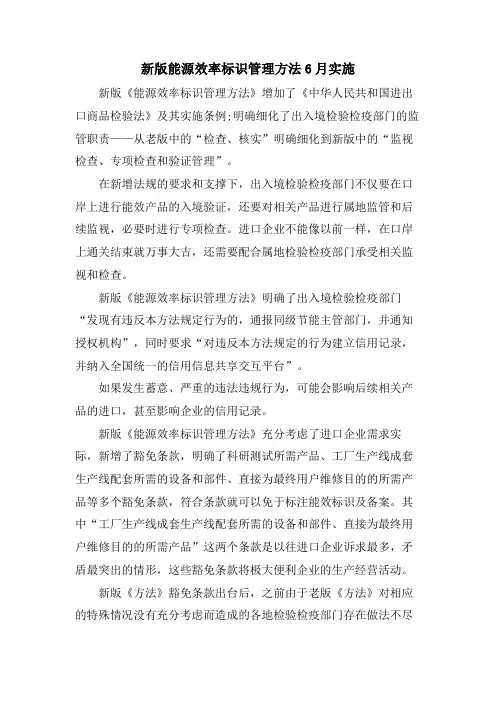 新版能源效率标识管理方法 6 月实施

新版《能源效率标识管理方法》增加了《中华人民共和国进出口商品检验法》及其实施条例;明确细化了出入境检验检疫部门的监管职责——从老版中的“检查、核实”明确细化到新版中的“监视检查、专项检查和验证管理”。

在新增法规的要求和支撑下，出入境检验检疫部门不仅要在口岸上进行能效产品的入境验证，还要对相关产品进行属地监管和后续监视，必要时进行专项检查。进口企业不能像以前一样，在口岸上通关结束就万事大吉，还需要配合属地检验检疫部门承受相关监视和检查。

新版《能源效率标识管理方法》明确了出入境检验检疫部门“发现有违反本方法规定行为的，通报同级节能主管部门，并通知授权机构”，同时要求“对违反本方法规定的行为建立信用记录，并纳入全国统一的信用信息共享交互平台”。

如果发生蓄意、严重的违法违规行为，可能会影响后续相关产品的进口，甚至影响企业的信用记录。

新版《能源效率标识管理方法》充分考虑了进口企业需求实际，新增了豁免条款，明确了科研测试所需产品、工厂生产线成套生产线配套所需的设备和部件、直接为最终用户维修目的的所需产品等多个豁免条款，符合条款就可以免于标注能效标识及备案。其中“工厂生产线成套生产线配套所需的设备和部件、直接为最终用户维修目的的所需产品”这两个条款是以往进口企业诉求最多，矛盾最突出的情形，这些豁免条款将极大便利企业的生产经营活动。

新版《方法》豁免条款出台后，之前由于老版《方法》对相应的特殊情况没有充分考虑而造成的各地检验检疫部门存在做法不尽